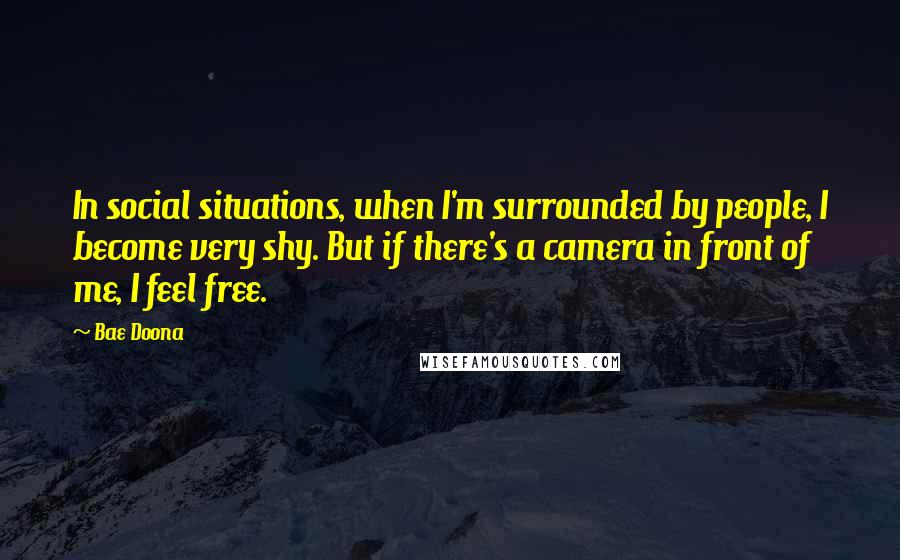 In social situations, when I'm surrounded by people, I become very shy. But if there's a camera in front of me, I feel free.

~ Bae Doona

WISEFAMOUSQUOTES.COM